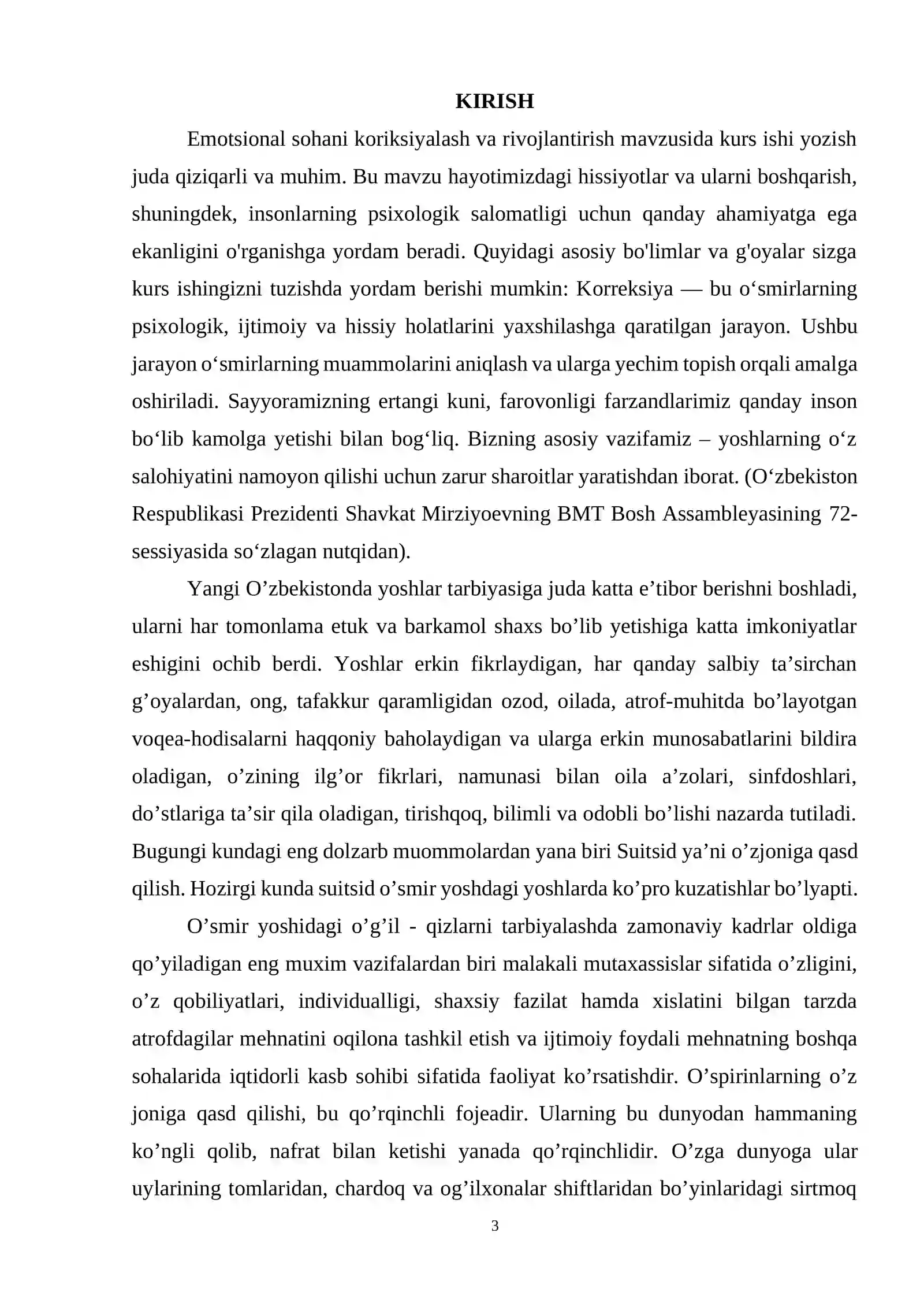 KIRISH

Emotsional sohani koriksiyalash va rivojlantirish mavzusida kurs ishi yozish juda qiziqarli va muhim. Bu mavzu hayotimizdagi hissiyotlar va ularni boshqarish, shuningdek, insonlarning psixologik salomatligi uchun qanday ahamiyatga ega ekanligini o'rganishga yordam beradi. Quyidagi asosiy bo'limlar va g'oyalar sizga kurs ishingizni tuzishda yordam berishi mumkin: Korreksiya — bu o'smirlarning psixologik, ijtimoiy va hissiy holatlarini yaxshilashga qaratilgan jarayon. Ushbu jarayon o'smirlarning muammolarini aniqlash va ularga yechim topish orqali amalga oshiriladi. Sayyoramizning ertangi kuni, farovonligi farzandlarimiz qanday inson bo'lib kamolga yetishi bilan bog'liq. Bizning asosiy vazifamiz – yoshlarning o'z salohiyatini namoyon qilishi uchun zarur sharoitlar yaratishdan iborat. (O'zbekiston Respublikasi Prezidenti Shavkat Mirziyoevning BMT Bosh Assambleyasining 72-sessiyasida so'zlagan nutqidan).

Yangi O'zbekistonda yoshlar tarbiyasiga juda katta e'tibor berishni boshladi, ularni har tomonlama etuk va barkamol shaxs bo'lib yetishiga katta imkoniyatlar eshigini ochib berdi. Yoshlar erkin fikrlaydigan, har qanday salbiy ta'sirchan g'oyalardan, ong, tafakkur qaramligidan ozod, oilada, atrof-muhitda bo'layotgan voqea-hodisalarni haqqoniy baholaydigan va ularga erkin munosabatlarini bildira oladigan, o'zining ilg'or fikrlari, namunasi bilan oila a'zolari, sinfdoshlari, do'stlariga ta'sir qila oladigan, tirishqoq, bilimli va odobli bo'lishi nazarda tutiladi. Bugungi kundagi eng dolzarb muommolardan yana biri Suitsid ya'ni o'zjoniga qasd qilish. Hozirgi kunda suitsid o'smir yoshdagi yoshlarda ko'pro kuzatishlar bo'lyapti.

O'smir yoshidagi o'g'il - qizlarni tarbiyalashda zamonaviy kadrlar oldiga qo'yiladigan eng muxim vazifalardan biri malakali mutaxassislar sifatida o'zligini, o'z qobiliyatlari, individualligi, shaxsiy fazilat hamda xislatini bilgan tarzda atrofdagilar mehnatini oqilona tashkil etish va ijtimoiy foydali mehnatning boshqa sohalarida iqtidorli kasb sohibi sifatida faoliyat ko'rsatishdir. O'spirinlarning o'z joniga qasd qilishi, bu qo'rqinchli fojeadir. Ularning bu dunyodan hammaning ko'ngli qolib, nafrat bilan ketishi yanada qo'rqinchlidir. O'zga dunyoga ular uylarining tomlaridan, chardoq va og'ilxonalar shiftlaridan bo'yinlaridagi sirtmoq

3